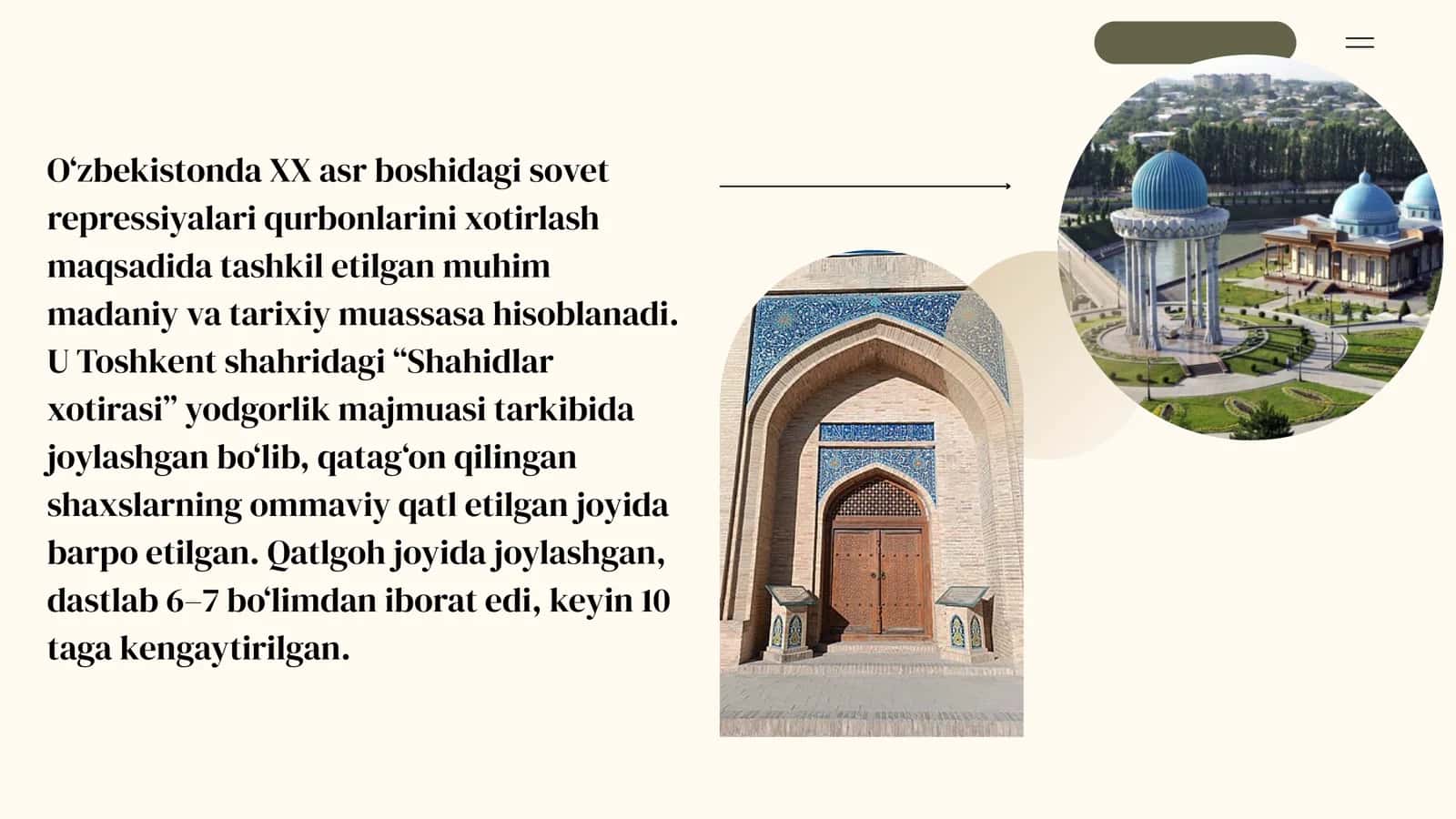 O‘zbekistonda XX asr boshidagi sovet repressiyalari qurbonlarini xotirlash maqsadida tashkil etilgan muhim madaniy va tarixiy muassasa hisoblanadi. U Toshkent shahridagi “Shahidlar xotirasi” yodgorlik majmuasi tarkibida joylashgan bo‘lib, qatag‘on qilingan shaxslarning ommaviy qatl etilgan joyida barpo etilgan. Qatlgoh joyida joylashgan, dastlab 6–7 bo‘limdan iborat edi, keyin 10 taga kengaytirilgan.